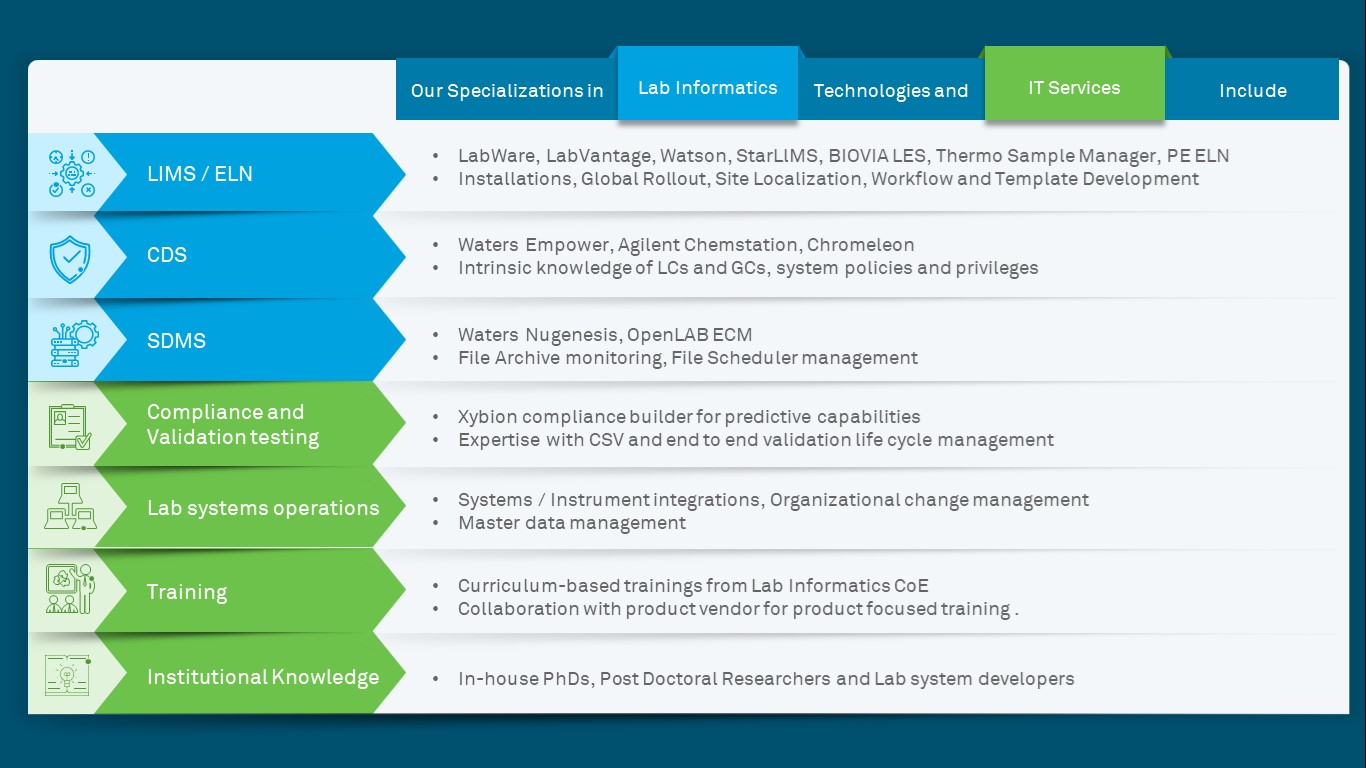 Our Specializations in Lab Informatics Technologies and IT Services Include

LIMS / ELN
• LabWare, LabVantage, Watson, StarLIMS, BIOVIA LES, Thermo Sample Manager, PE ELN
• Installations, Global Rollout, Site Localization, Workflow and Template Development

CDS
• Waters Empower, Agilent Chemstation, Chromeleon
• Intrinsic knowledge of LCs and GCs, system policies and privileges

SDMS
• Waters Nugenesis, OpenLAB ECM
• File Archive monitoring, File Scheduler management

Compliance and Validation testing
• Xybion compliance builder for predictive capabilities
• Expertise with CSV and end to end validation life cycle management

Lab systems operations
• Systems / Instrument integrations, Organizational change management
• Master data management

Training
• Curriculum-based trainings from Lab Informatics CoE
• Collaboration with product vendor for product focused training .

Institutional Knowledge
• In-house PhDs, Post Doctoral Researchers and Lab system developers